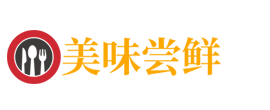 美味尝鲜